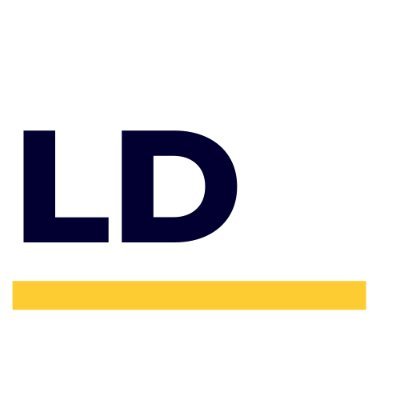 LD